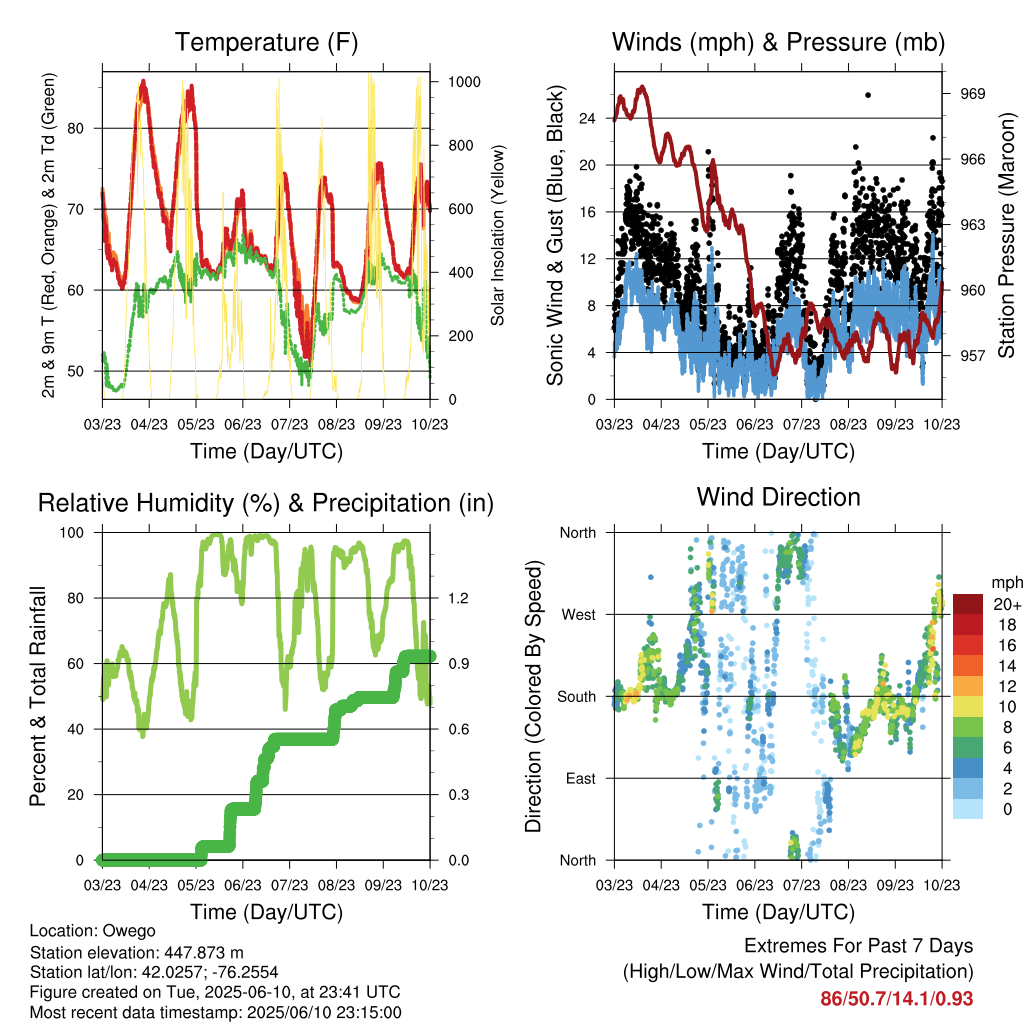 Temperature (F)

2m & 9m T (Red, Orange) & 2m Td (Green)

Solar Insolation (Yellow)

80
70
60
50

1000
800
600
400
200
0

03/23 04/23 05/23 06/23 07/23 08/23 09/23 10/23

Time (Day/UTC)

Winds (mph) & Pressure (mb)

Sonic Wind & Gust (Blue, Black)

Station Pressure (Maroon)

24
20
16
12
8
4
0

969
966
963
960
957

03/23 04/23 05/23 06/23 07/23 08/23 09/23 10/23

Time (Day/UTC)

Relative Humidity (%) & Precipitation (in)

Percent & Total Rainfall

100
80
60
40
20
0

1.2
0.9
0.6
0.3
0.0

03/23 04/23 05/23 06/23 07/23 08/23 09/23 10/23

Time (Day/UTC)

Wind Direction

Direction (Colored By Speed)

North
West
South
East
North

mph
20+
18
16
14
12
10
8
6
4
2
0

03/23 04/23 05/23 06/23 07/23 08/23 09/23 10/23

Time (Day/UTC)

Location: Owego
Station elevation: 447.873 m
Station lat/lon: 42.0257; -76.2554
Figure created on Tue, 2025-06-10, at 23:41 UTC
Most recent data timestamp: 2025/06/10 23:15:00

Extremes For Past 7 Days
(High/Low/Max Wind/Total Precipitation)
86/50.7/14.1/0.93